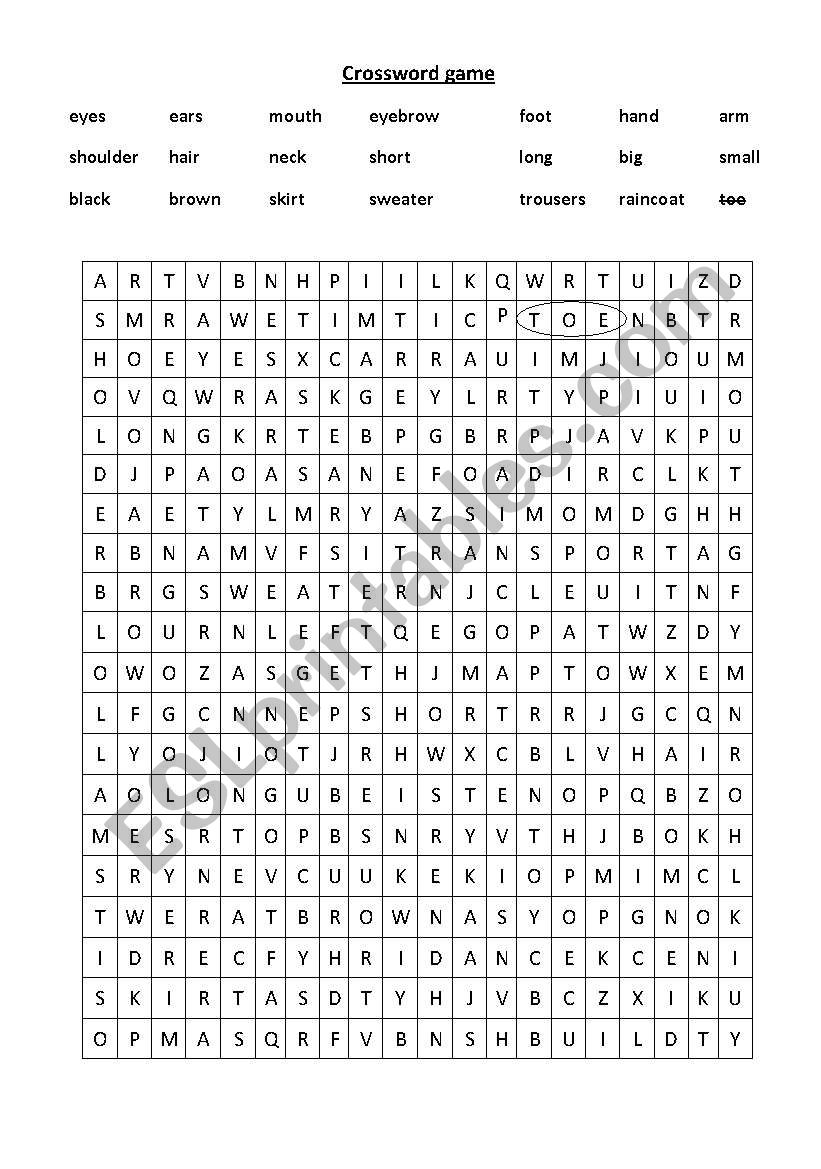 Crossword game

eyes ears mouth eyebrow foot hand arm
shoulder hair neck short long big small
black brown skirt sweater trousers raincoat toe

| A | R | T | V | B | N | H | P | I | I | L | K | Q | W | R | T | U | I | Z | D |
|---|---|---|---|---|---|---|---|---|---|---|---|---|---|---|---|---|---|---|---|
| S | M | R | A | W | E | T | I | M | T | I | C | P | T | O | E | N | B | T | R |
| H | O | E | Y | E | S | X | C | A | R | R | A | U | I | M | J | I | O | U | M |
| O | V | Q | W | R | A | S | K | G | E | Y | L | R | T | Y | P | I | U | I | O |
| L | O | N | G | K | R | T | E | B | P | G | B | R | P | J | A | V | K | P | U |
| D | J | P | A | O | A | S | A | N | E | F | O | A | D | I | R | C | L | K | T |
| E | A | E | T | Y | L | M | R | Y | A | Z | S | I | M | O | M | D | G | H | H |
| R | B | N | A | M | V | F | S | I | T | R | A | N | S | P | O | R | T | A | G |
| B | R | G | S | W | E | A | T | E | R | N | J | C | L | E | U | I | T | N | F |
| L | O | U | R | N | L | E | F | T | Q | E | G | O | P | A | T | W | Z | D | Y |
| O | W | O | Z | A | S | G | E | T | H | J | M | A | P | T | O | W | X | E | M |
| L | F | G | C | N | N | E | P | S | H | O | R | T | R | R | J | G | C | Q | N |
| L | Y | O | J | I | O | T | J | R | H | W | X | C | B | L | V | H | A | I | R |
| A | O | L | O | N | G | U | B | E | I | S | T | E | N | O | P | Q | B | Z | O |
| M | E | S | R | T | O | P | B | S | N | R | Y | V | T | H | J | B | O | K | H |
| S | R | Y | N | E | V | C | U | U | K | E | K | I | O | P | M | I | M | C | L |
| T | W | E | R | A | T | B | R | O | W | N | A | S | Y | O | P | G | N | O | K |
| I | D | R | E | C | F | Y | H | R | I | D | A | N | C | E | K | C | E | N | I |
| S | K | I | R | T | A | S | D | T | Y | H | J | V | B | C | Z | X | I | K | U |
| O | P | M | A | S | Q | R | F | V | B | N | S | H | B | U | I | L | D | T | Y |

ESLprintables.com